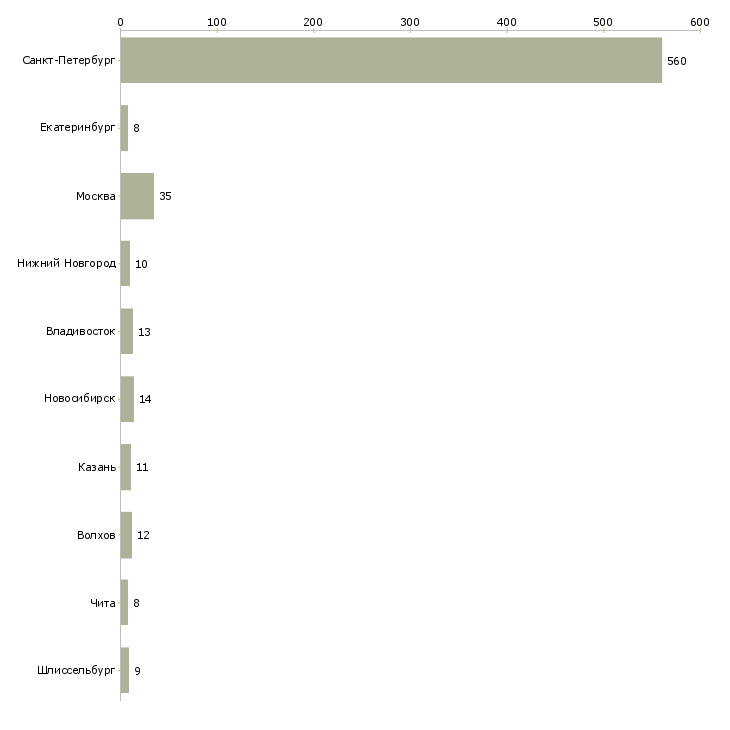 0 100 200 300 400 500 600

Санкт-Петербург 560
Екатеринбург 8
Москва 35
Нижний Новгород 10
Владивосток 13
Новосибирск 14
Казань 11
Волхов 12
Чита 8
Шлиссельбург 9